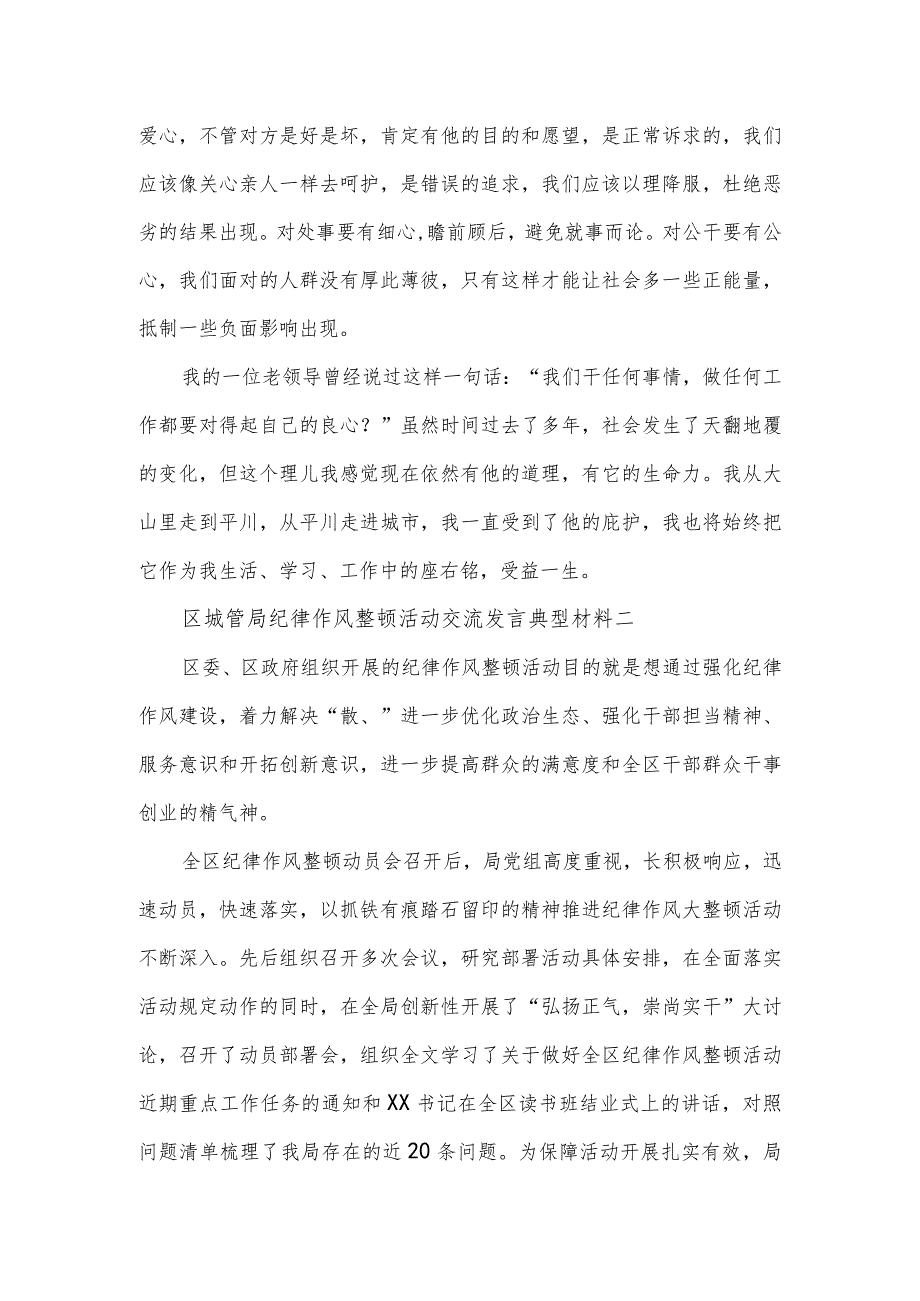 爱心，不管对方是好是坏，肯定有他的目的和愿望，是正常诉求的，我们应该像关心亲人一样去呵护，是错误的追求，我们应该以理降服，杜绝恶劣的结果出现。对处事要有细心，瞻前顾后，避免就事而论。对公干要有公心，我们面对的人群没有厚此薄彼，只有这样才能让社会多一些正能量，抵制一些负面影响出现。

我的一位老领导曾经说过这样一句话：“我们干任何事情，做任何工作都要对得起自己的良心？”虽然时间过去了多年，社会发生了天翻地覆的变化，但这个理儿我感觉现在依然有他的道理，有它的生命力。我从大山里走到平川，从平川走进城市，我一直受到了他的庇护，我也将始终把它作为我生活、学习、工作中的座右铭，受益一生。

区城管局纪律作风整顿活动交流发言典型材料二

区委、区政府组织开展的纪律作风整顿活动目的就是想通过强化纪律作风建设，着力解决“散、”进一步优化政治生态、强化干部担当精神、服务意识和开拓创新意识，进一步提高群众的满意度和全区干部群众干事创业的精气神。

全区纪律作风整顿动员会召开后，局党组高度重视，长积极响应，迅速动员，快速落实，以抓铁有痕踏石留印的精神推进纪律作风大整顿活动不断深入。先后组织召开多次会议，研究部署活动具体安排，在全面落实活动规定动作的同时，在全局创新性开展了“弘扬正气，崇尚实干”大讨论，召开了动员部署会，组织全文学习了关于做好全区纪律作风整顿活动近期重点工作任务的通知和XX书记在全区读书班结业式上的讲话，对照问题清单梳理了我局存在的近20条问题。为保障活动开展扎实有效，局